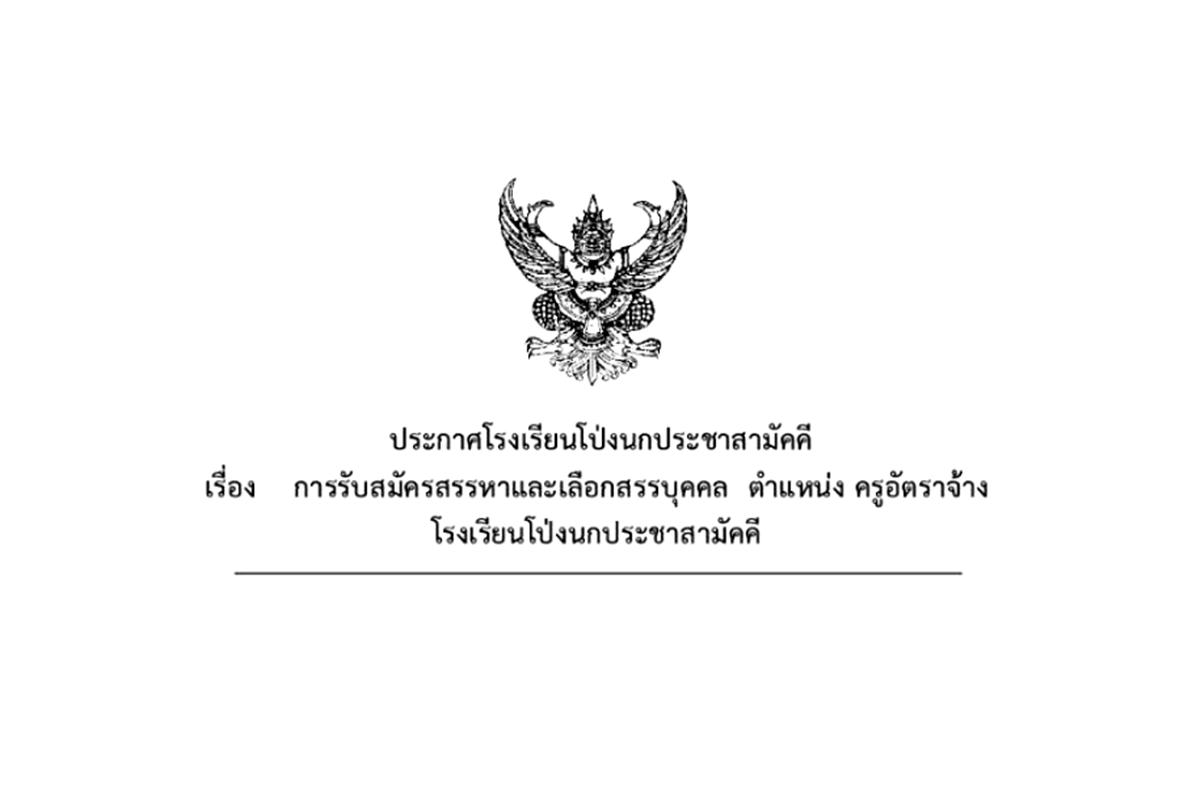 ประกาศโรงเรียนโป่งนกประชาสามัคคี
เรื่อง การรับสมัครสรรหาและเลือกสรรบุคคล ตำแหน่ง ครูอัตราจ้าง
โรงเรียนโป่งนกประชาสามัคคี